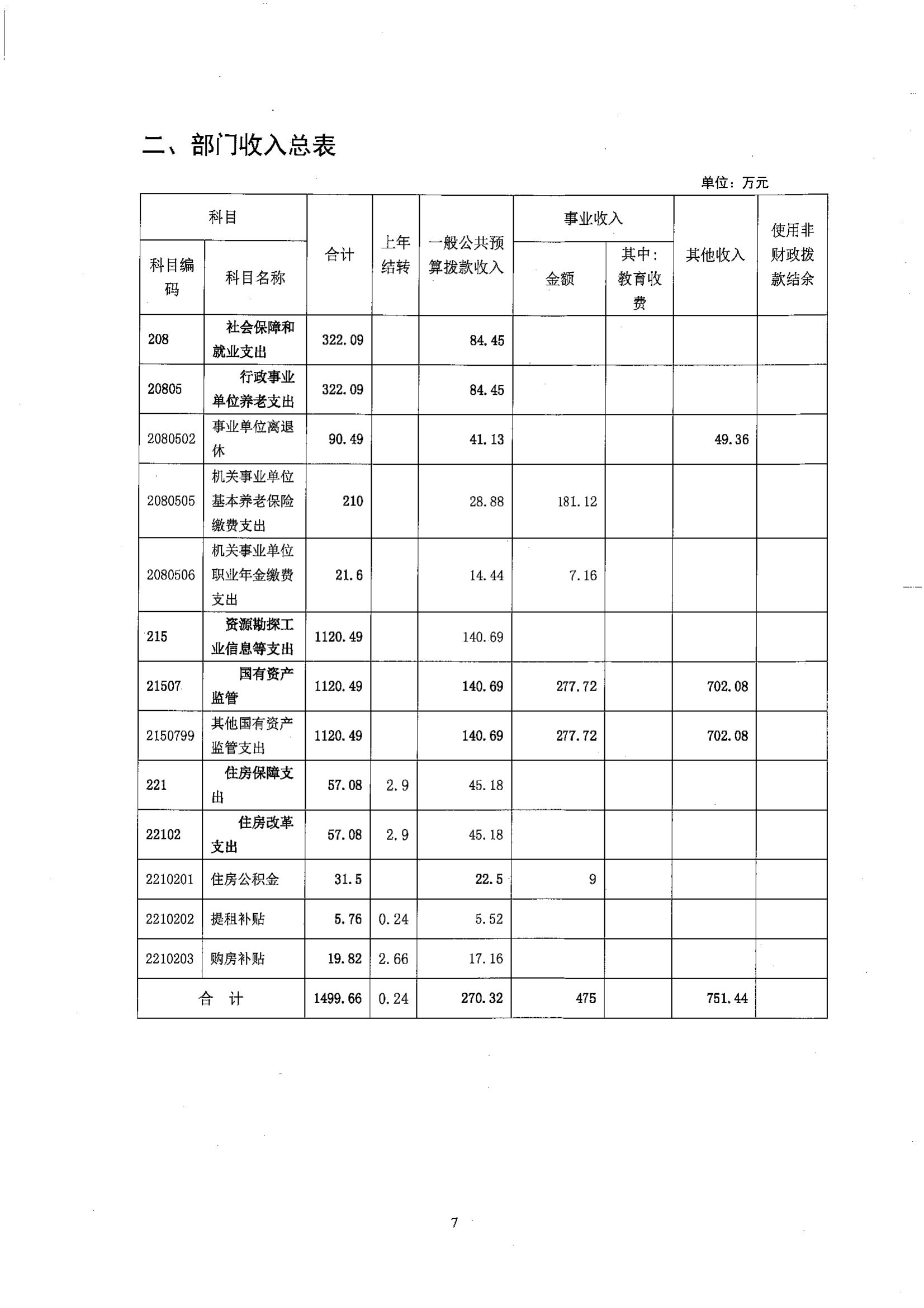 二、部门收入总表

单位：万元

| 科目编码 | 科目名称 | 合计 | 上年结转 | 一般公共预算拨款收入 | 事业收入 金额 | 事业收入 其中：教育收费 | 其他收入 | 使用非财政拨款结余 |
|---|---|---|---|---|---|---|---|---|
| 208 | 社会保障和就业支出 | 322.09 | | 84.45 | | | | |
| 20805 | 行政事业单位养老支出 | 322.09 | | 84.45 | | | | |
| 2080502 | 事业单位离退休 | 90.49 | | 41.13 | | | 49.36 | |
| 2080505 | 机关事业单位基本养老保险缴费支出 | 210 | | 28.88 | 181.12 | | | |
| 2080506 | 机关事业单位职业年金缴费支出 | 21.6 | | 14.44 | 7.16 | | | |
| 215 | 资源勘探工业信息等支出 | 1120.49 | | 140.69 | | | | |
| 21507 | 国有资产监管 | 1120.49 | | 140.69 | 277.72 | | 702.08 | |
| 2150799 | 其他国有资产监管支出 | 1120.49 | | 140.69 | 277.72 | | 702.08 | |
| 221 | 住房保障支出 | 57.08 | 2.9 | 45.18 | | | | |
| 22102 | 住房改革支出 | 57.08 | 2.9 | 45.18 | | | | |
| 2210201 | 住房公积金 | 31.5 | | 22.5 | 9 | | | |
| 2210202 | 提租补贴 | 5.76 | 0.24 | 5.52 | | | | |
| 2210203 | 购房补贴 | 19.82 | 2.66 | 17.16 | | | | |
| 合 计 | | 1499.66 | 0.24 | 270.32 | 475 | | 751.44 | |

7